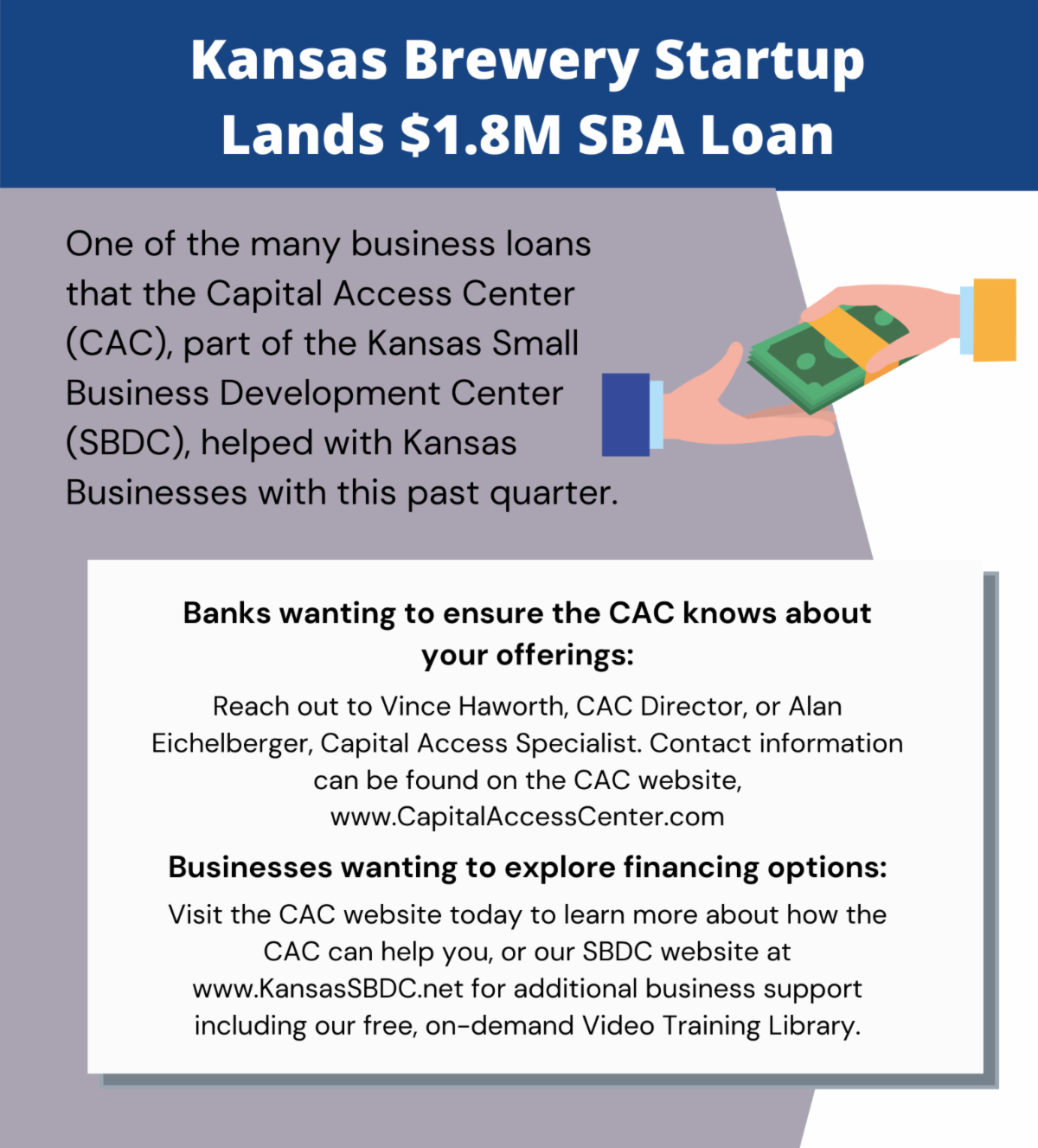 Kansas Brewery Startup Lands $1.8M SBA Loan

One of the many business loans that the Capital Access Center (CAC), part of the Kansas Small Business Development Center (SBDC), helped with Kansas Businesses with this past quarter.

Banks wanting to ensure the CAC knows about your offerings:

Reach out to Vince Haworth, CAC Director, or Alan Eichelberger, Capital Access Specialist. Contact information can be found on the CAC website, www.CapitalAccessCenter.com

Businesses wanting to explore financing options:

Visit the CAC website today to learn more about how the CAC can help you, or our SBDC website at www.KansasSBDC.net for additional business support including our free, on-demand Video Training Library.